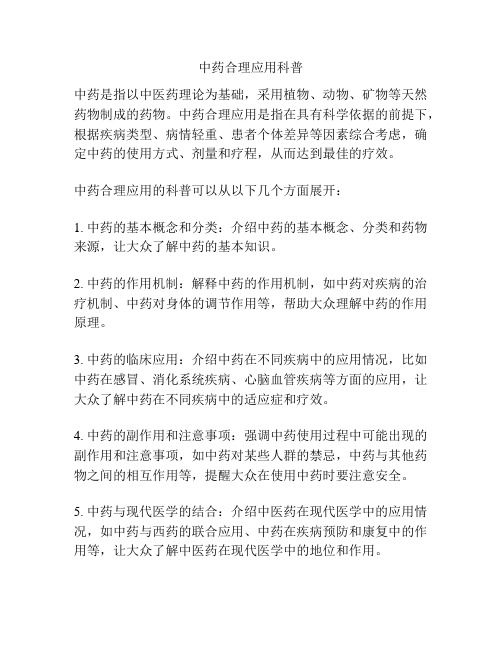 中药合理应用科普

中药是指以中医药理论为基础，采用植物、动物、矿物等天然药物制成的药物。中药合理应用是指在具有科学依据的前提下，根据疾病类型、病情轻重、患者个体差异等因素综合考虑，确定中药的使用方式、剂量和疗程，从而达到最佳的疗效。

中药合理应用的科普可以从以下几个方面展开：

1. 中药的基本概念和分类：介绍中药的基本概念、分类和药物来源，让大众了解中药的基本知识。

2. 中药的作用机制：解释中药的作用机制，如中药对疾病的治疗机制、中药对身体的调节作用等，帮助大众理解中药的作用原理。

3. 中药的临床应用：介绍中药在不同疾病中的应用情况，比如中药在感冒、消化系统疾病、心脑血管疾病等方面的应用，让大众了解中药在不同疾病中的适应症和疗效。

4. 中药的副作用和注意事项：强调中药使用过程中可能出现的副作用和注意事项，如中药对某些人群的禁忌，中药与其他药物之间的相互作用等，提醒大众在使用中药时要注意安全。

5. 中药与现代医学的结合：介绍中医药在现代医学中的应用情况，如中药与西药的联合应用、中药在疾病预防和康复中的作用等，让大众了解中医药在现代医学中的地位和作用。